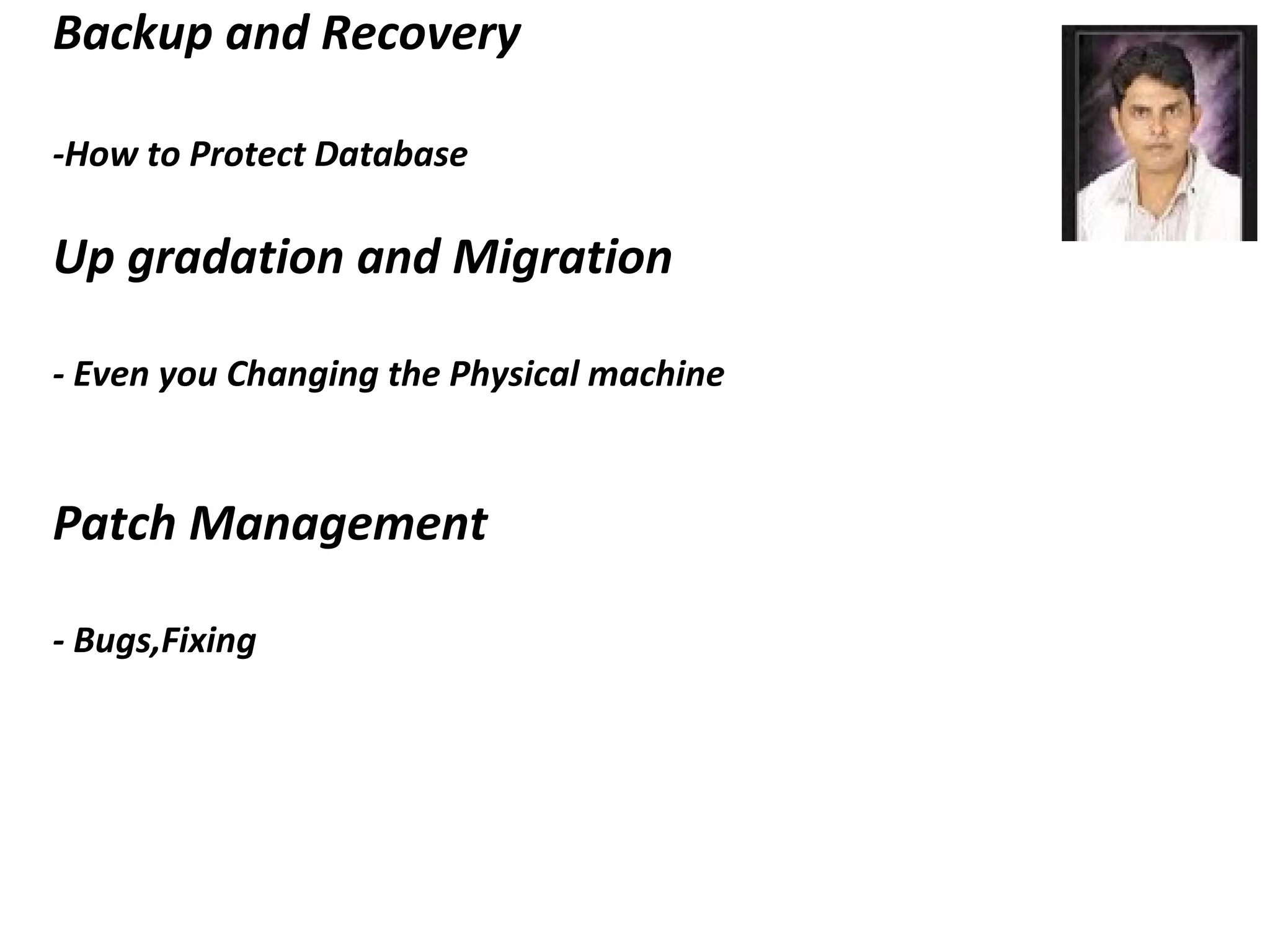 Backup and Recovery

-How to Protect Database

Up gradation and Migration

- Even you Changing the Physical machine

Patch Management

- Bugs,Fixing